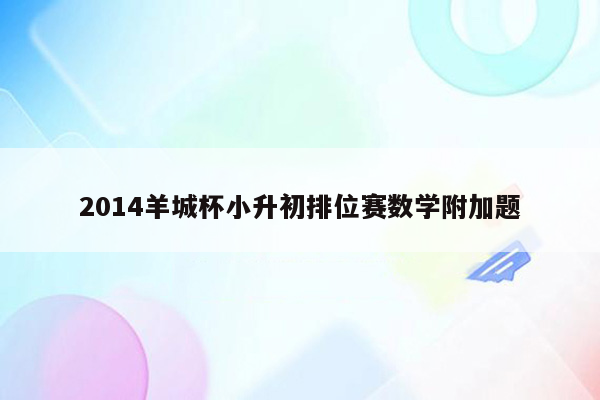 2014羊城杯小升初排位赛数学附加题